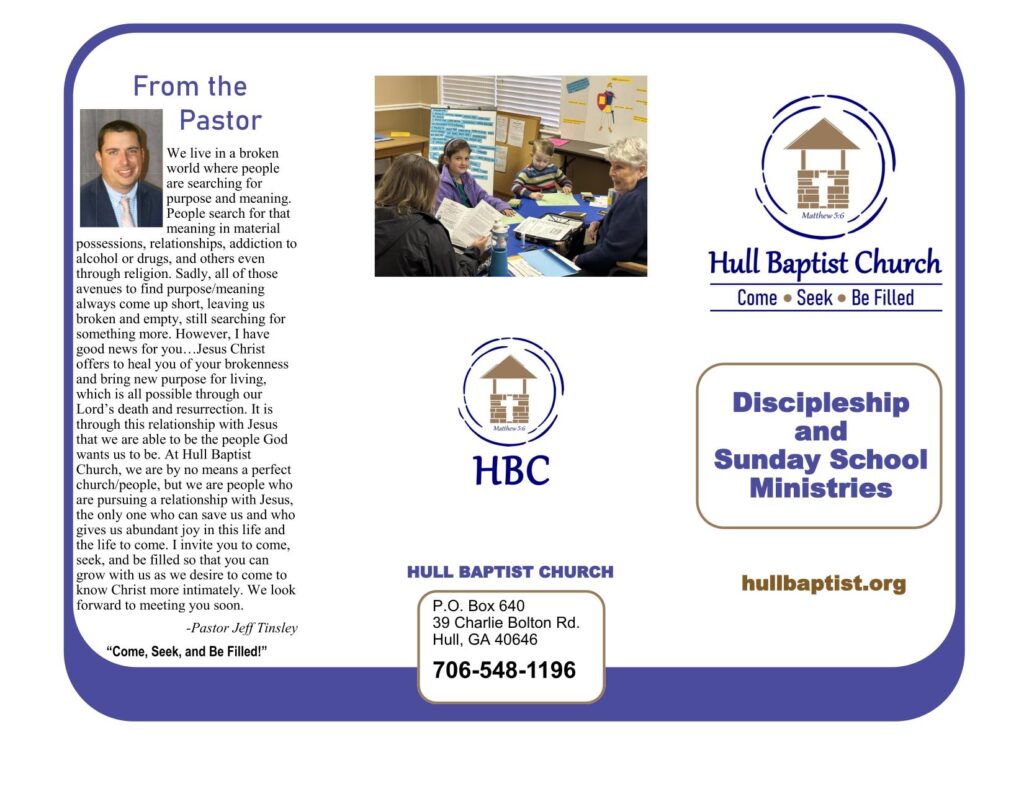 From the Pastor

We live in a broken world where people are searching for purpose and meaning. People search for that meaning in material possessions, relationships, addiction to alcohol or drugs, and others even through religion. Sadly, all of those avenues to find purpose/meaning always come up short, leaving us broken and empty, still searching for something more. However, I have good news for you…Jesus Christ offers to heal you of your brokenness and bring new purpose for living, which is all possible through our Lord's death and resurrection. It is through this relationship with Jesus that we are able to be the people God wants us to be. At Hull Baptist Church, we are by no means a perfect church/people, but we are people who are pursuing a relationship with Jesus, the only one who can save us and who gives us abundant joy in this life and the life to come. I invite you to come, seek, and be filled so that you can grow with us as we desire to come to know Christ more intimately. We look forward to meeting you soon.

-Pastor Jeff Tinsley

"Come, Seek, and Be Filled!"

Matthew 5:6

HBC

HULL BAPTIST CHURCH

P.O. Box 640
39 Charlie Bolton Rd.
Hull, GA 40646

706-548-1196

Matthew 5:6

Hull Baptist Church

Come • Seek • Be Filled

Discipleship and Sunday School Ministries

hullbaptist.org